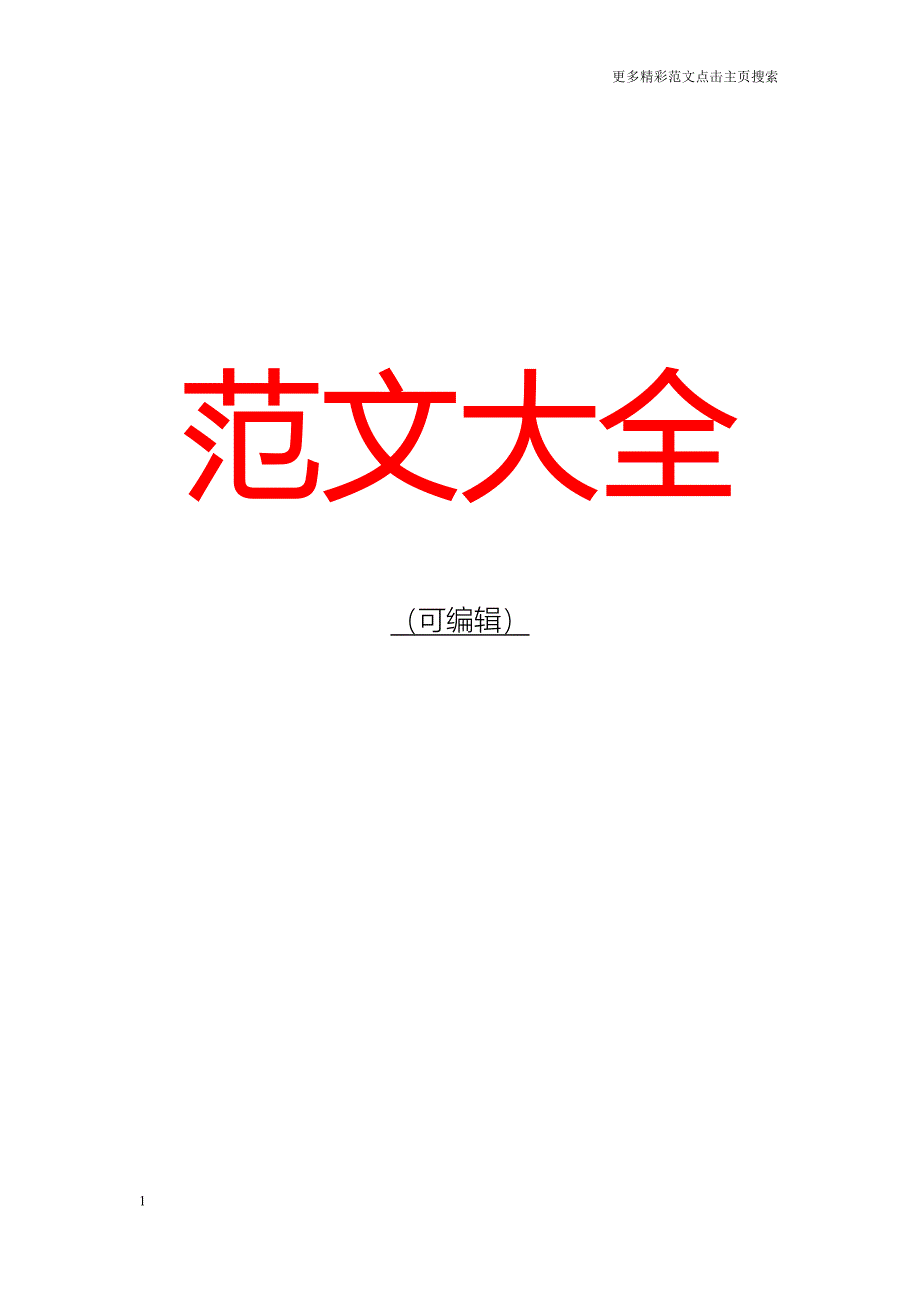 更多精彩范文点击主页搜索

范文大全

（可编辑）

1